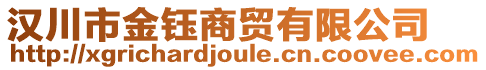 汉川市金钰商贸有限公司
http://xgrichardjoule.cn.coovee.com